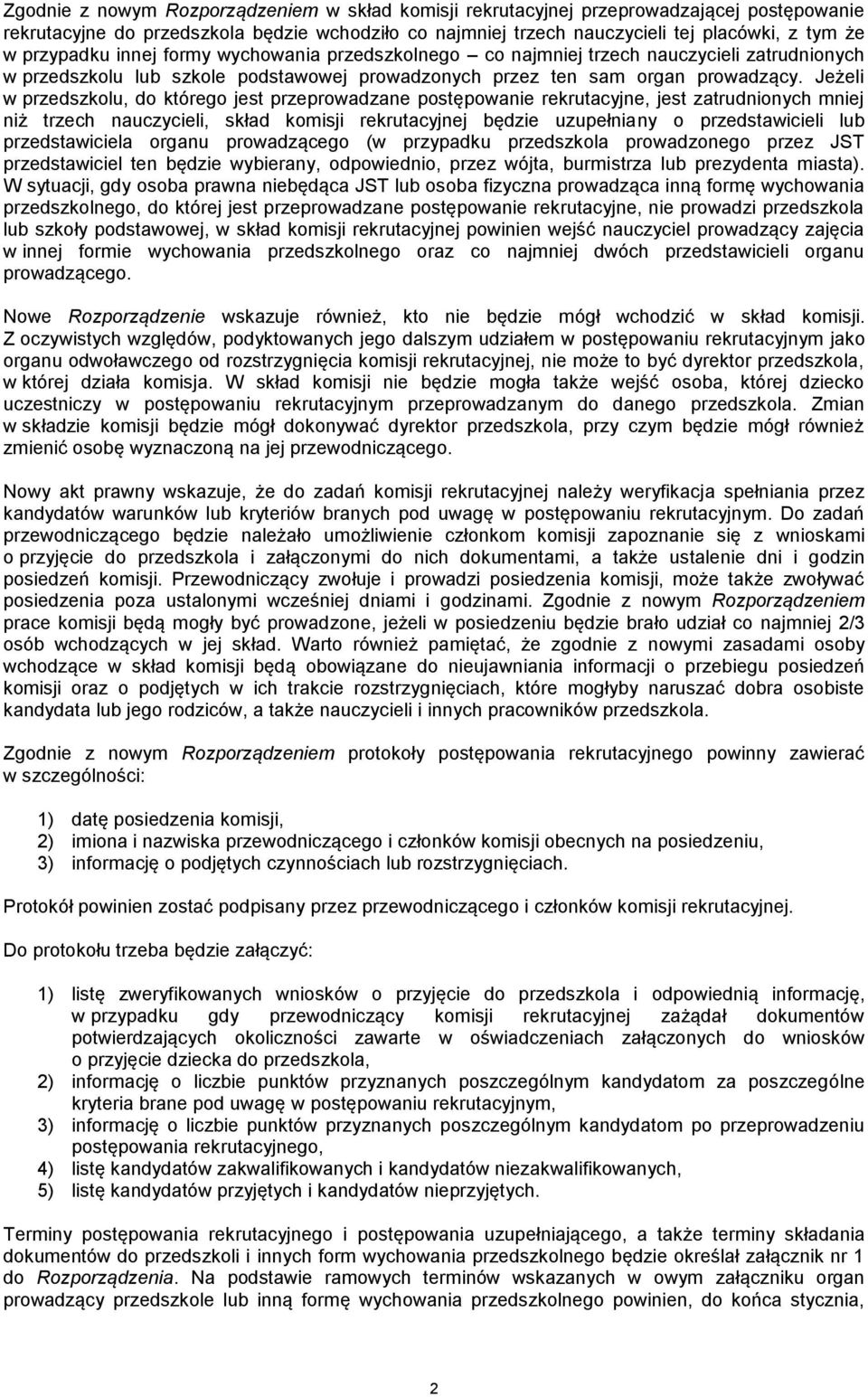 Zgodnie z nowym Rozporządzeniem w skład komisji rekrutacyjnej przeprowadzającej postępowanie rekrutacyjne do przedszkola będzie wchodziło co najmniej trzech nauczycieli tej placówki, z tym że w przypadku innej formy wychowania przedszkolnego – co najmniej trzech nauczycieli zatrudnionych w przedszkolu lub szkole podstawowej prowadzonych przez ten sam organ prowadzący. Jeżeli w przedszkolu, do którego jest przeprowadzane postępowanie rekrutacyjne, jest zatrudnionych mniej niż trzech nauczycieli, skład komisji rekrutacyjnej będzie uzupełniany o przedstawicieli lub przedstawiciela organu prowadzącego (w przypadku przedszkola prowadzonego przez JST przedstawiciel ten będzie wybierany, odpowiednio, przez wójta, burmistrza lub prezydenta miasta). W sytuacji, gdy osoba prawna niebędąca JST lub osoba fizyczna prowadząca inną formę wychowania przedszkolnego, do której jest przeprowadzane postępowanie rekrutacyjne, nie prowadzi przedszkola lub szkoły podstawowej, w skład komisji rekrutacyjnej powinien wejść nauczyciel prowadzący zajęcia w innej formie wychowania przedszkolnego oraz co najmniej dwóch przedstawicieli organu prowadzącego.

Nowe Rozporządzenie wskazuje również, kto nie będzie mógł wchodzić w skład komisji. Z oczywistych względów, podyktowanych jego dalszym udziałem w postępowaniu rekrutacyjnym jako organu odwoławczego od rozstrzygnięcia komisji rekrutacyjnej, nie może to być dyrektor przedszkola, w której działa komisja. W skład komisji nie będzie mogła także wejść osoba, której dziecko uczestniczy w postępowaniu rekrutacyjnym przeprowadzanym do danego przedszkola. Zmian w składzie komisji będzie mógł dokonywać dyrektor przedszkola, przy czym będzie mógł również zmienić osobę wyznaczoną na jej przewodniczącego.

Nowy akt prawny wskazuje, że do zadań komisji rekrutacyjnej należy weryfikacja spełniania przez kandydatów warunków lub kryteriów branych pod uwagę w postępowaniu rekrutacyjnym. Do zadań przewodniczącego będzie należało umożliwienie członkom komisji zapoznanie się z wnioskami o przyjęcie do przedszkola i załączonymi do nich dokumentami, a także ustalenie dni i godzin posiedzeń komisji. Przewodniczący zwołuje i prowadzi posiedzenia komisji, może także zwoływać posiedzenia poza ustalonymi wcześniej dniami i godzinami. Zgodnie z nowym Rozporządzeniem prace komisji będą mogły być prowadzone, jeżeli w posiedzeniu będzie brało udział co najmniej 2/3 osób wchodzących w jej skład. Warto również pamiętać, że zgodnie z nowymi zasadami osoby wchodzące w skład komisji będą obowiązane do nieujawniania informacji o przebiegu posiedzeń komisji oraz o podjętych w ich trakcie rozstrzygnięciach, które mogłyby naruszać dobra osobiste kandydata lub jego rodziców, a także nauczycieli i innych pracowników przedszkola.

Zgodnie z nowym Rozporządzeniem protokoły postępowania rekrutacyjnego powinny zawierać w szczególności:

1) datę posiedzenia komisji,
2) imiona i nazwiska przewodniczącego i członków komisji obecnych na posiedzeniu,
3) informację o podjętych czynnościach lub rozstrzygnięciach.

Protokół powinien zostać podpisany przez przewodniczącego i członków komisji rekrutacyjnej.

Do protokołu trzeba będzie załączyć:

1) listę zweryfikowanych wniosków o przyjęcie do przedszkola i odpowiednią informację, w przypadku gdy przewodniczący komisji rekrutacyjnej zażądał dokumentów potwierdzających okoliczności zawarte w oświadczeniach załączonych do wniosków o przyjęcie dziecka do przedszkola,
2) informację o liczbie punktów przyznanych poszczególnym kandydatom za poszczególne kryteria brane pod uwagę w postępowaniu rekrutacyjnym,
3) informację o liczbie punktów przyznanych poszczególnym kandydatom po przeprowadzeniu postępowania rekrutacyjnego,
4) listę kandydatów zakwalifikowanych i kandydatów niezakwalifikowanych,
5) listę kandydatów przyjętych i kandydatów nieprzyjętych.

Terminy postępowania rekrutacyjnego i postępowania uzupełniającego, a także terminy składania dokumentów do przedszkoli i innych form wychowania przedszkolnego będzie określał załącznik nr 1 do Rozporządzenia. Na podstawie ramowych terminów wskazanych w owym załączniku organ prowadzący przedszkole lub inną formę wychowania przedszkolnego powinien, do końca stycznia,

2